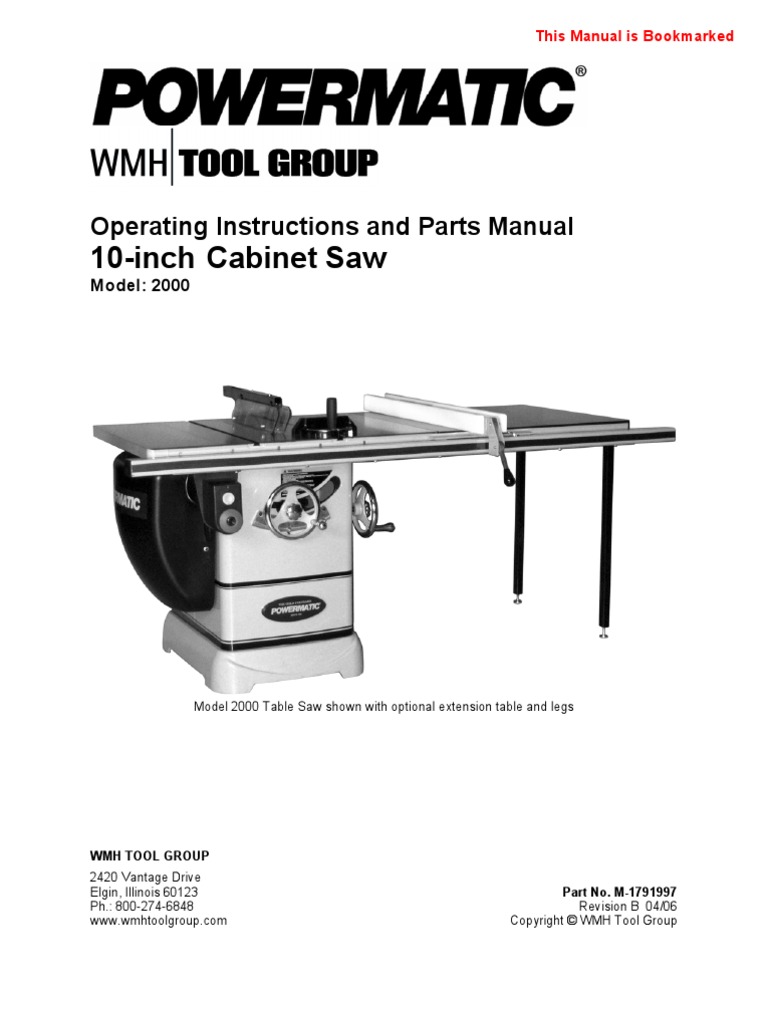 This Manual is Bookmarked

POWERMATIC®

WMH TOOL GROUP

Operating Instructions and Parts Manual
10-inch Cabinet Saw
Model: 2000

POWERMATIC

POWERMATIC

Model 2000 Table Saw shown with optional extension table and legs

WMH TOOL GROUP

2420 Vantage Drive
Elgin, Illinois 60123
Ph.: 800-274-6848
www.wmhtoolgroup.com

Part No. M-1791997
Revision B 04/06
Copyright © WMH Tool Group